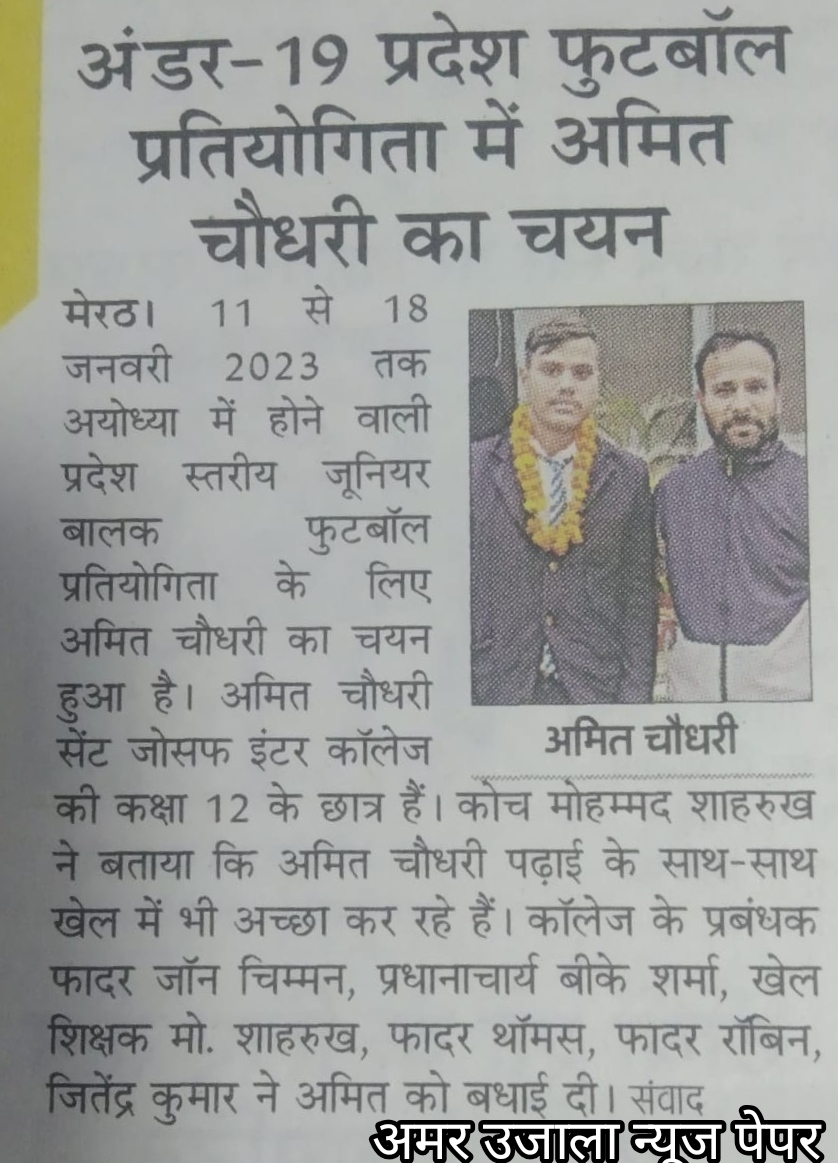 अंडर-19 प्रदेश फुटबॉल प्रतियोगिता में अमित चौधरी का चयन

मेरठ। 11 से 18 जनवरी 2023 तक अयोध्या में होने वाली प्रदेश स्तरीय जूनियर बालक फुटबॉल प्रतियोगिता के लिए अमित चौधरी का चयन हुआ है। अमित चौधरी सेंट जोसफ इंटर कॉलेज की कक्षा 12 के छात्र हैं। कोच मोहम्मद शाहरुख ने बताया कि अमित चौधरी पढ़ाई के साथ-साथ खेल में भी अच्छा कर रहे हैं। कॉलेज के प्रबंधक फादर जॉन चिम्मन, प्रधानाचार्य बीके शर्मा, खेल शिक्षक मो. शाहरुख, फादर थॉमस, फादर रॉबिन, जितेंद्र कुमार ने अमित को बधाई दी। संवाद

अमित चौधरी

अमर उजाला न्यूज पेपर